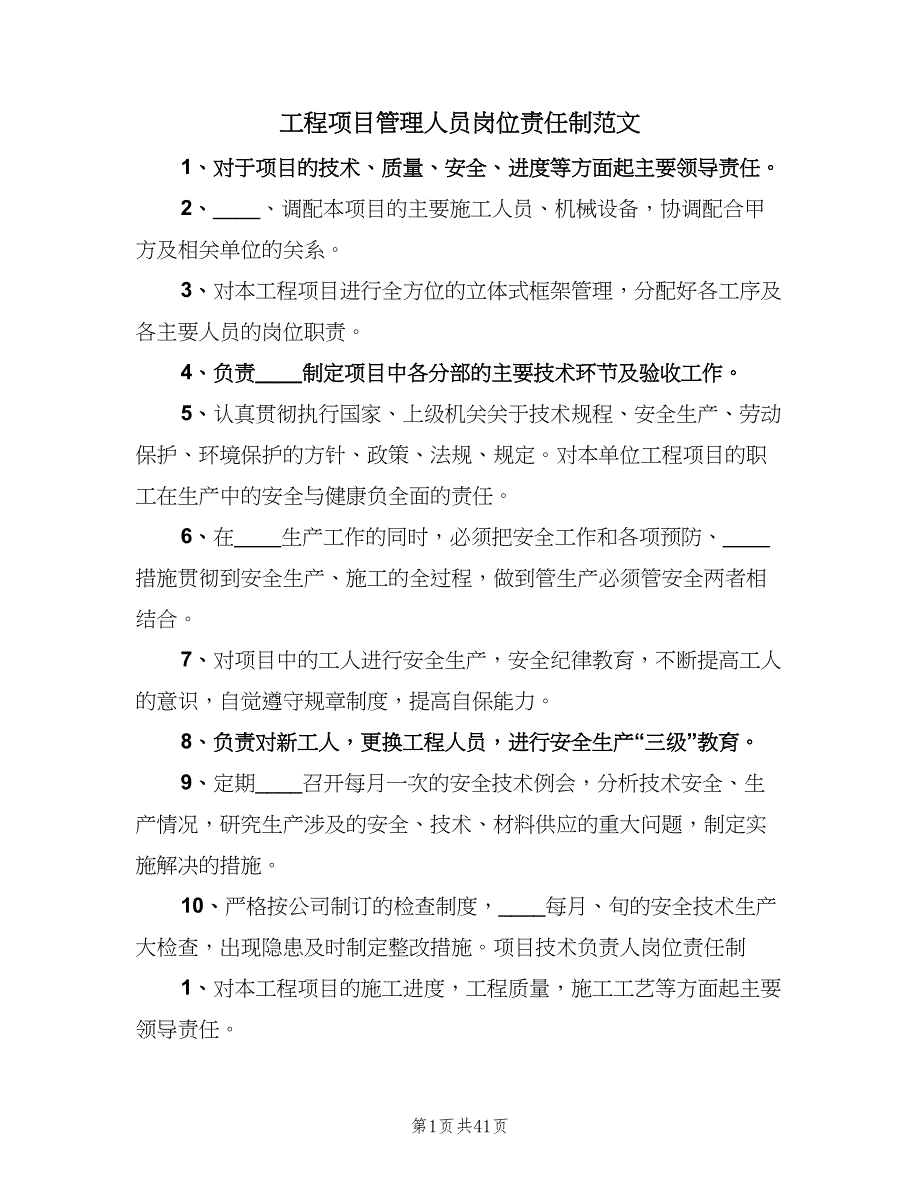 工程项目管理人员岗位责任制范文

1、对于项目的技术、质量、安全、进度等方面起主要领导责任。

2、____、调配本项目的主要施工人员、机械设备，协调配合甲方及相关单位的关系。

3、对本工程项目进行全方位的立体式框架管理，分配好各工序及各主要人员的岗位职责。

4、负责____制定项目中各分部的主要技术环节及验收工作。

5、认真贯彻执行国家、上级机关关于技术规程、安全生产、劳动保护、环境保护的方针、政策、法规、规定。对本单位工程项目的职工在生产中的安全与健康负全面的责任。

6、在____生产工作的同时，必须把安全工作和各项预防、____措施贯彻到安全生产、施工的全过程，做到管生产必须管安全两者相结合。

7、对项目中的工人进行安全生产，安全纪律教育，不断提高工人的意识，自觉遵守规章制度，提高自保能力。

8、负责对新工人，更换工程人员，进行安全生产“三级”教育。

9、定期____召开每月一次的安全技术例会，分析技术安全、生产情况，研究生产涉及的安全、技术、材料供应的重大问题，制定实施解决的措施。

10、严格按公司制订的检查制度，____每月、旬的安全技术生产大检查，出现隐患及时制定整改措施。项目技术负责人岗位责任制

1、对本工程项目的施工进度，工程质量，施工工艺等方面起主要领导责任。

第1页 共41页